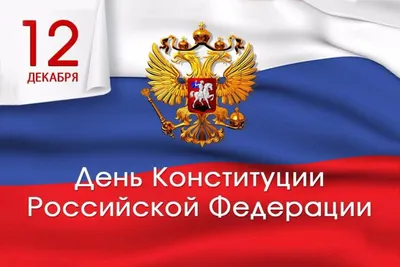 12
ДЕКАБРЯ

День Конституции
Российской Федерации